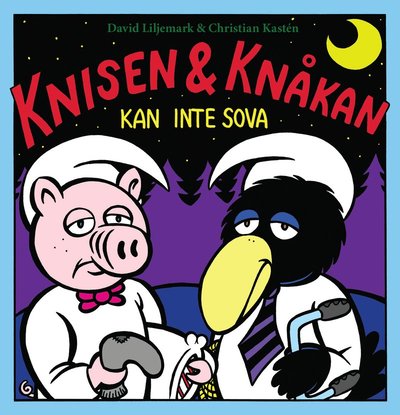 David Liljemark & Christian Kastén

KNISEN & KNÅKAN

KAN INTE SOVA